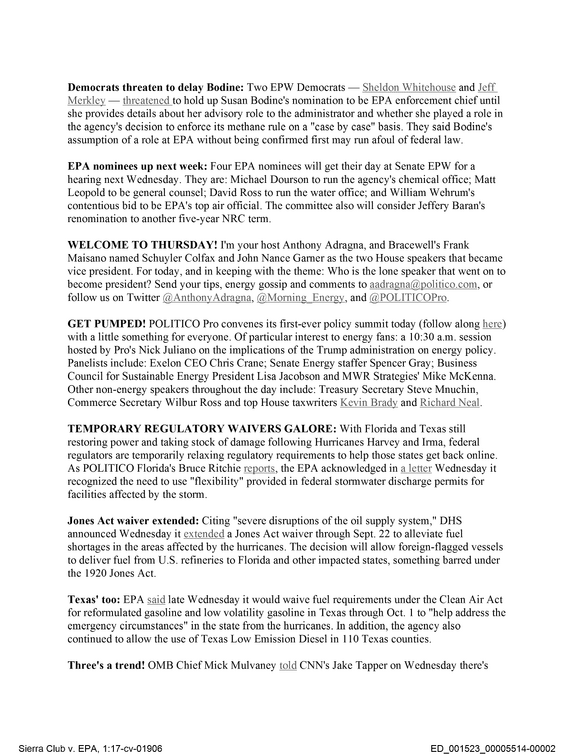 Democrats threaten to delay Bodine: Two EPW Democrats — Sheldon Whitehouse and Jeff Merkley — threatened to hold up Susan Bodine's nomination to be EPA enforcement chief until she provides details about her advisory role to the administrator and whether she played a role in the agency's decision to enforce its methane rule on a "case by case" basis. They said Bodine's assumption of a role at EPA without being confirmed first may run afoul of federal law.

EPA nominees up next week: Four EPA nominees will get their day at Senate EPW for a hearing next Wednesday. They are: Michael Dourson to run the agency's chemical office; Matt Leopold to be general counsel; David Ross to run the water office; and William Wehrum's contentious bid to be EPA's top air official. The committee also will consider Jeffery Baran's renomination to another five-year NRC term.

WELCOME TO THURSDAY! I'm your host Anthony Adragna, and Bracewell's Frank Maisano named Schuyler Colfax and John Nance Garner as the two House speakers that became vice president. For today, and in keeping with the theme: Who is the lone speaker that went on to become president? Send your tips, energy gossip and comments to aadragna@politico.com, or follow us on Twitter @AnthonyAdragna, @Morning_Energy, and @POLITICOPro.

GET PUMPED! POLITICO Pro convenes its first-ever policy summit today (follow along here) with a little something for everyone. Of particular interest to energy fans: a 10:30 a.m. session hosted by Pro's Nick Juliano on the implications of the Trump administration on energy policy. Panelists include: Exelon CEO Chris Crane; Senate Energy staffer Spencer Gray; Business Council for Sustainable Energy President Lisa Jacobson and MWR Strategies' Mike McKenna. Other non-energy speakers throughout the day include: Treasury Secretary Steve Mnuchin, Commerce Secretary Wilbur Ross and top House taxwriters Kevin Brady and Richard Neal.

TEMPORARY REGULATORY WAIVERS GALORE: With Florida and Texas still restoring power and taking stock of damage following Hurricanes Harvey and Irma, federal regulators are temporarily relaxing regulatory requirements to help those states get back online. As POLITICO Florida's Bruce Ritchie reports, the EPA acknowledged in a letter Wednesday it recognized the need to use "flexibility" provided in federal stormwater discharge permits for facilities affected by the storm.

Jones Act waiver extended: Citing "severe disruptions of the oil supply system," DHS announced Wednesday it extended a Jones Act waiver through Sept. 22 to alleviate fuel shortages in the areas affected by the hurricanes. The decision will allow foreign-flagged vessels to deliver fuel from U.S. refineries to Florida and other impacted states, something barred under the 1920 Jones Act.

Texas' too: EPA said late Wednesday it would waive fuel requirements under the Clean Air Act for reformulated gasoline and low volatility gasoline in Texas through Oct. 1 to "help address the emergency circumstances" in the state from the hurricanes. In addition, the agency also continued to allow the use of Texas Low Emission Diesel in 110 Texas counties.

Three's a trend! OMB Chief Mick Mulvaney told CNN's Jake Tapper on Wednesday there's

Sierra Club v. EPA, 1:17-cv-01906

ED_001523_00005514-00002